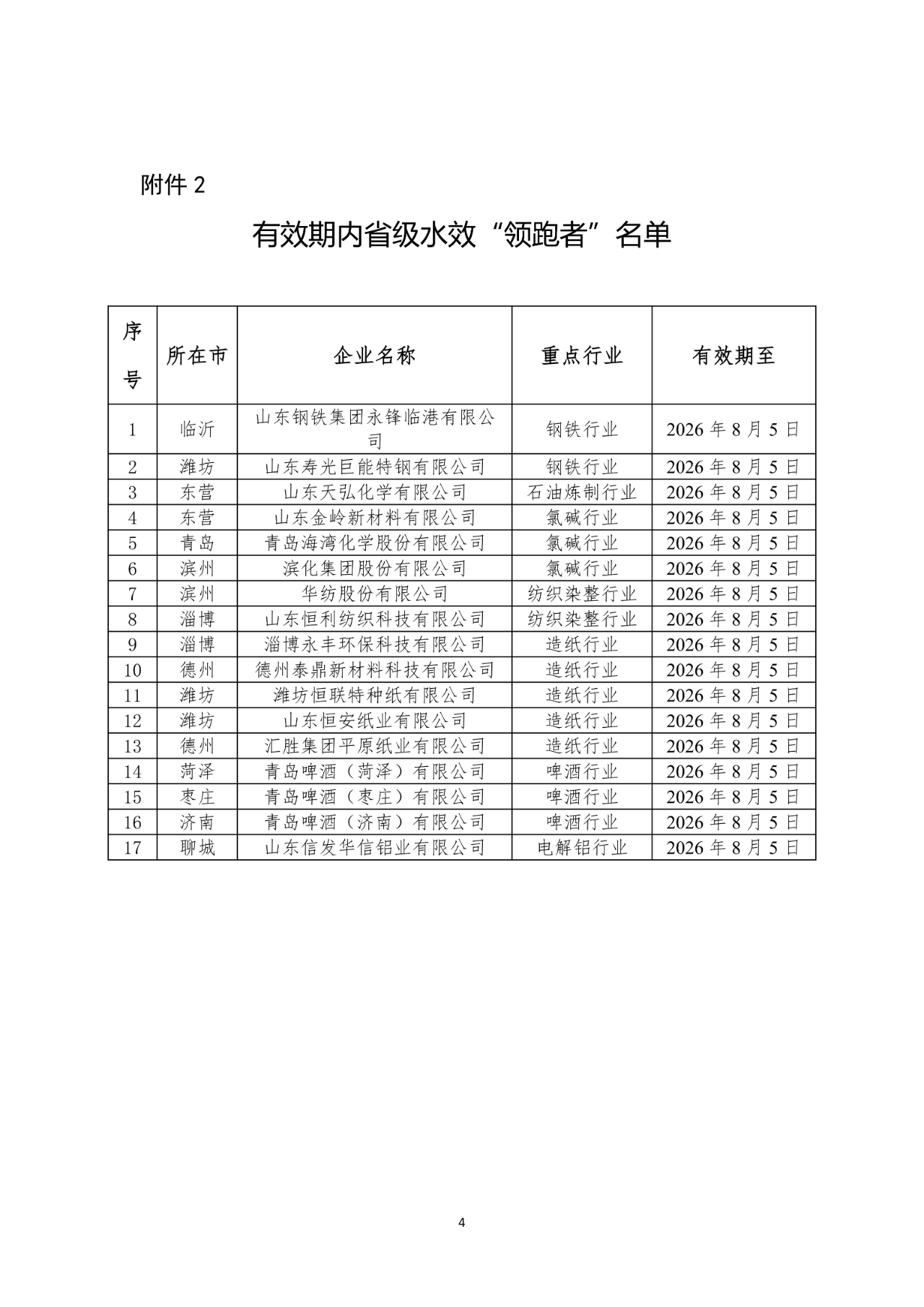 附件 2

有效期内省级水效“领跑者”名单

| 序号 | 所在市 | 企业名称 | 重点行业 | 有效期至 |
|---|---|---|---|---|
| 1 | 临沂 | 山东钢铁集团永锋临港有限公司 | 钢铁行业 | 2026 年 8 月 5 日 |
| 2 | 潍坊 | 山东寿光巨能特钢有限公司 | 钢铁行业 | 2026 年 8 月 5 日 |
| 3 | 东营 | 山东天弘化学有限公司 | 石油炼制行业 | 2026 年 8 月 5 日 |
| 4 | 东营 | 山东金岭新材料有限公司 | 氯碱行业 | 2026 年 8 月 5 日 |
| 5 | 青岛 | 青岛海湾化学股份有限公司 | 氯碱行业 | 2026 年 8 月 5 日 |
| 6 | 滨州 | 滨化集团股份有限公司 | 氯碱行业 | 2026 年 8 月 5 日 |
| 7 | 滨州 | 华纺股份有限公司 | 纺织染整行业 | 2026 年 8 月 5 日 |
| 8 | 淄博 | 山东恒利纺织科技有限公司 | 纺织染整行业 | 2026 年 8 月 5 日 |
| 9 | 淄博 | 淄博永丰环保科技有限公司 | 造纸行业 | 2026 年 8 月 5 日 |
| 10 | 德州 | 德州泰鼎新材料科技有限公司 | 造纸行业 | 2026 年 8 月 5 日 |
| 11 | 潍坊 | 潍坊恒联特种纸有限公司 | 造纸行业 | 2026 年 8 月 5 日 |
| 12 | 潍坊 | 山东恒安纸业有限公司 | 造纸行业 | 2026 年 8 月 5 日 |
| 13 | 德州 | 汇胜集团平原纸业有限公司 | 造纸行业 | 2026 年 8 月 5 日 |
| 14 | 菏泽 | 青岛啤酒（菏泽）有限公司 | 啤酒行业 | 2026 年 8 月 5 日 |
| 15 | 枣庄 | 青岛啤酒（枣庄）有限公司 | 啤酒行业 | 2026 年 8 月 5 日 |
| 16 | 济南 | 青岛啤酒（济南）有限公司 | 啤酒行业 | 2026 年 8 月 5 日 |
| 17 | 聊城 | 山东信发华信铝业有限公司 | 电解铝行业 | 2026 年 8 月 5 日 |

4